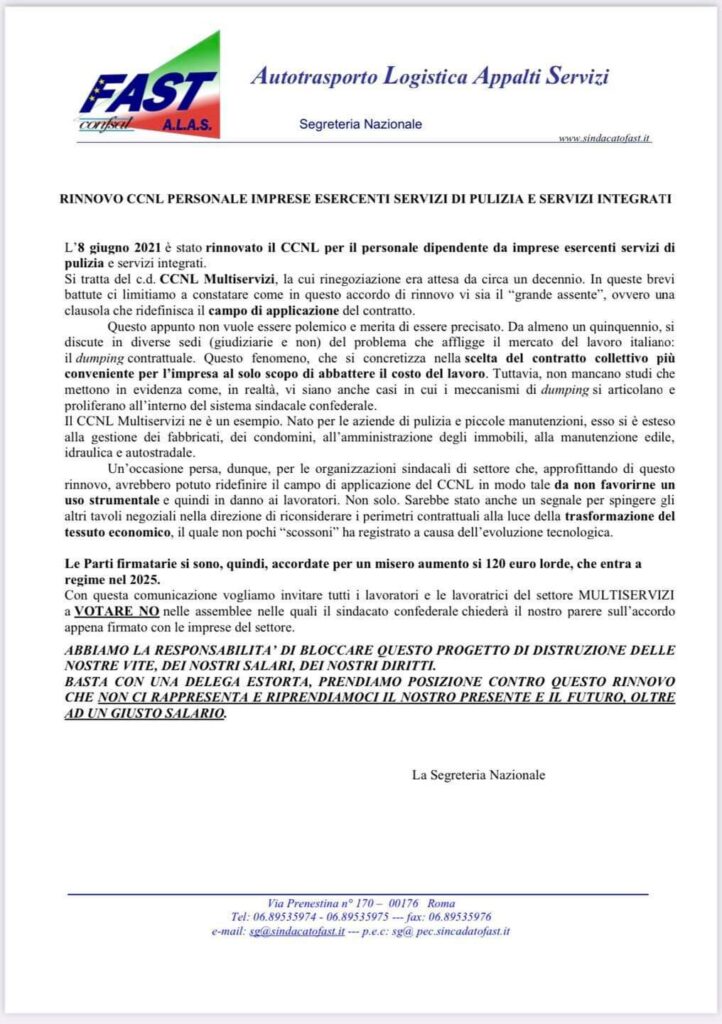 FAST
confsal
A.L.A.S.

Autotrasporto Logistica Appalti Servizi

Segreteria Nazionale

www.sindacatofast.it

RINNOVO CCNL PERSONALE IMPRESE ESERCENTI SERVIZI DI PULIZIA E SERVIZI INTEGRATI

L'8 giugno 2021 è stato rinnovato il CCNL per il personale dipendente da imprese esercenti servizi di pulizia e servizi integrati.
Si tratta del c.d. CCNL Multiservizi, la cui rinegoziazione era attesa da circa un decennio. In queste brevi battute ci limitiamo a constatare come in questo accordo di rinnovo vi sia il "grande assente", ovvero una clausola che ridefinisca il campo di applicazione del contratto.

Questo appunto non vuole essere polemico e merita di essere precisato. Da almeno un quinquennio, si discute in diverse sedi (giudiziarie e non) del problema che affligge il mercato del lavoro italiano: il dumping contrattuale. Questo fenomeno, che si concretizza nella scelta del contratto collettivo più conveniente per l'impresa al solo scopo di abbattere il costo del lavoro. Tuttavia, non mancano studi che mettono in evidenza come, in realtà, vi siano anche casi in cui i meccanismi di dumping si articolano e proliferano all'interno del sistema sindacale confederale.
Il CCNL Multiservizi ne è un esempio. Nato per le aziende di pulizia e piccole manutenzioni, esso si è esteso alla gestione dei fabbricati, dei condomini, all'amministrazione degli immobili, alla manutenzione edile, idraulica e autostradale.

Un'occasione persa, dunque, per le organizzazioni sindacali di settore che, approfittando di questo rinnovo, avrebbero potuto ridefinire il campo di applicazione del CCNL in modo tale da non favorirne un uso strumentale e quindi in danno ai lavoratori. Non solo. Sarebbe stato anche un segnale per spingere gli altri tavoli negoziali nella direzione di riconsiderare i perimetri contrattuali alla luce della trasformazione del tessuto economico, il quale non pochi "scossoni" ha registrato a causa dell'evoluzione tecnologica.

Le Parti firmatarie si sono, quindi, accordate per un misero aumento si 120 euro lorde, che entra a regime nel 2025.
Con questa comunicazione vogliamo invitare tutti i lavoratori e le lavoratrici del settore MULTISERVIZI a VOTARE NO nelle assemblee nelle quali il sindacato confederale chiederà il nostro parere sull'accordo appena firmato con le imprese del settore.

ABBIAMO LA RESPONSABILITA' DI BLOCCARE QUESTO PROGETTO DI DISTRUZIONE DELLE NOSTRE VITE, DEI NOSTRI SALARI, DEI NOSTRI DIRITTI.
BASTA CON UNA DELEGA ESTORTA, PRENDIAMO POSIZIONE CONTRO QUESTO RINNOVO CHE NON CI RAPPRESENTA E RIPRENDIAMOCI IL NOSTRO PRESENTE E IL FUTURO, OLTRE AD UN GIUSTO SALARIO.

La Segreteria Nazionale

Via Prenestina n° 170 – 00176 Roma
Tel: 06.89535974 - 06.89535975 --- fax: 06.89535976
e-mail: sg@sindacatofast.it --- p.e.c: sg@ pec.sincadatofast.it